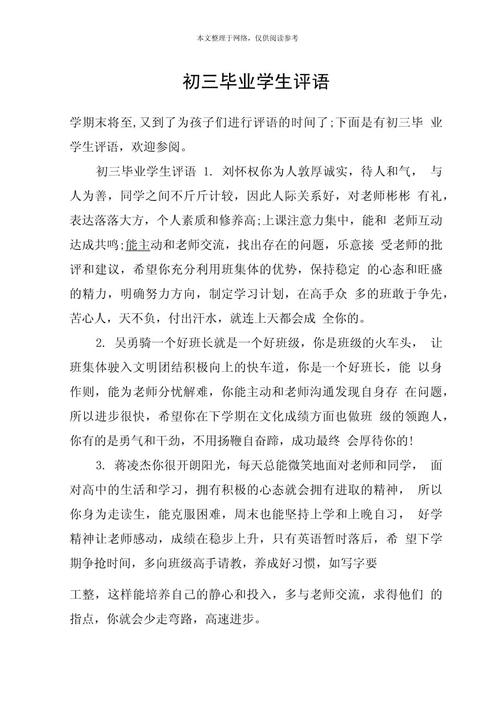 本文整理于网络，仅供阅读参考

初三毕业学生评语

学期末将至，又到了为孩子们进行评语的时间了;下面是有初三毕 业学生评语，欢迎参阅。

初三毕业学生评语 1. 刘怀权你为人敦厚诚实，待人和气， 与人为善，同学之间不斤斤计较，因此人际关系好，对老师彬彬 有礼，表达落落大方，个人素质和修养高;上课注意力集中，能和 老师互动达成共鸣;能主动和老师交流，找出存在的问题，乐意接 受老师的批评和建议，希望你充分利用班集体的优势，保持稳定 的心态和旺盛的精力，明确努力方向，制定学习计划，在高手众 多的班敢于争先，苦心人，天不负，付出汗水，就连上天都会成 全你的。

2. 吴勇骑一个好班长就是一个好班级，你是班级的火车头， 让班集体驶入文明团结积极向上的快车道，你是一个好班长，能 以身作则，能为老师分忧解难，你能主动和老师沟通发现自身存 在问题，所以进步很快，希望你在下学期在文化成绩方面也做班 级的领跑人，你有的是勇气和干劲，不用扬鞭自奋蹄，成功最终 会厚待你的!

3. 蒋凌杰你很开朗阳光，每天总能微笑地面对老师和同学， 面对高中的生活和学习，拥有积极的心态就会拥有进取的精神， 所以你身为走读生，能克服困难，周末也能坚持上学和上晚自习， 好学精神让老师感动，成绩在稳步上升，只有英语暂时落后，希 望下学期争抢时间，多向班级高手请教，养成好习惯，如写字要

工整，这样能培养自己的静心和投入，多与老师交流，求得他们 的指点，你就会少走弯路，高速进步。